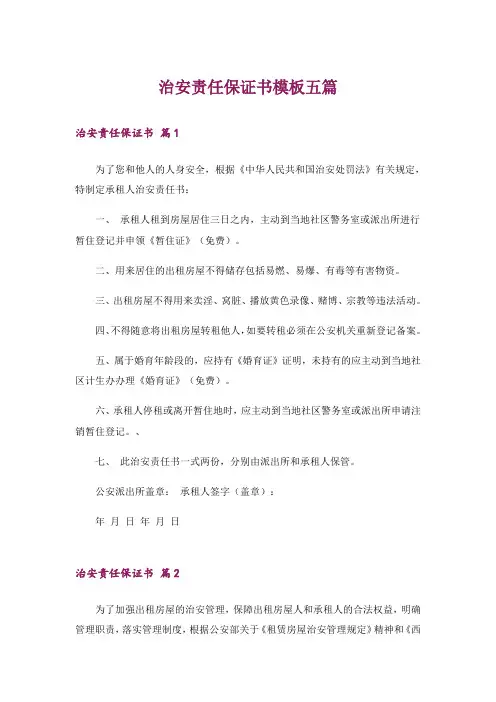 治安责任保证书模板五篇

治安责任保证书 篇1

为了您和他人的人身安全，根据《中华人民共和国治安处罚法》有关规定，特制定承租人治安责任书：

一、 承租人租到房屋居住三日之内，主动到当地社区警务室或派出所进行暂住登记并申领《暂住证》（免费）。

二、用来居住的出租房屋不得储存包括易燃、易爆、有毒等有害物资。

三、出租房屋不得用来卖淫、窝脏、播放黄色录像、赌博、宗教等违法活动。

四、不得随意将出租房屋转租他人，如要转租必须在公安机关重新登记备案。

五、属于婚育年龄段的，应持有《婚育证》证明，未持有的应主动到当地社区计生办办理《婚育证》（免费）。

六、承租人停租或离开暂住地时，应主动到当地社区警务室或派出所申请注销暂住登记。、

七、 此治安责任书一式两份，分别由派出所和承租人保管。

公安派出所盖章： 承租人签字（盖章）：

年 月 日 年 月 日

治安责任保证书 篇2

为了加强出租房屋的治安管理，保障出租房屋人和承租人的合法权益，明确管理职责，落实管理制度，根据公安部关于《租赁房屋治安管理规定》精神和《西